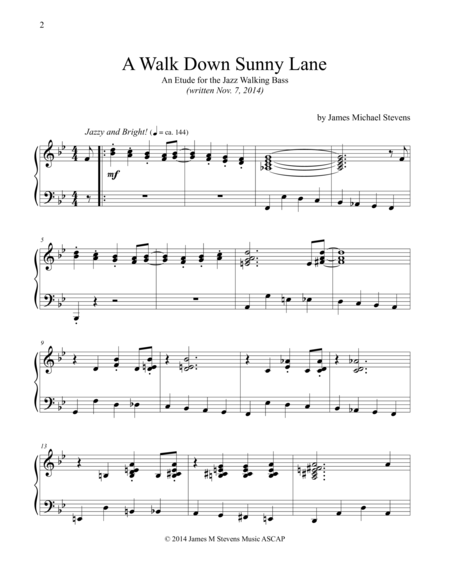 2

A Walk Down Sunny Lane

An Etude for the Jazz Walking Bass

(written Nov. 7, 2014)

by James Michael Stevens

Jazzy and Bright! (♩ = ca. 144)

mf

5

9

13

© 2014 James M Stevens Music ASCAP